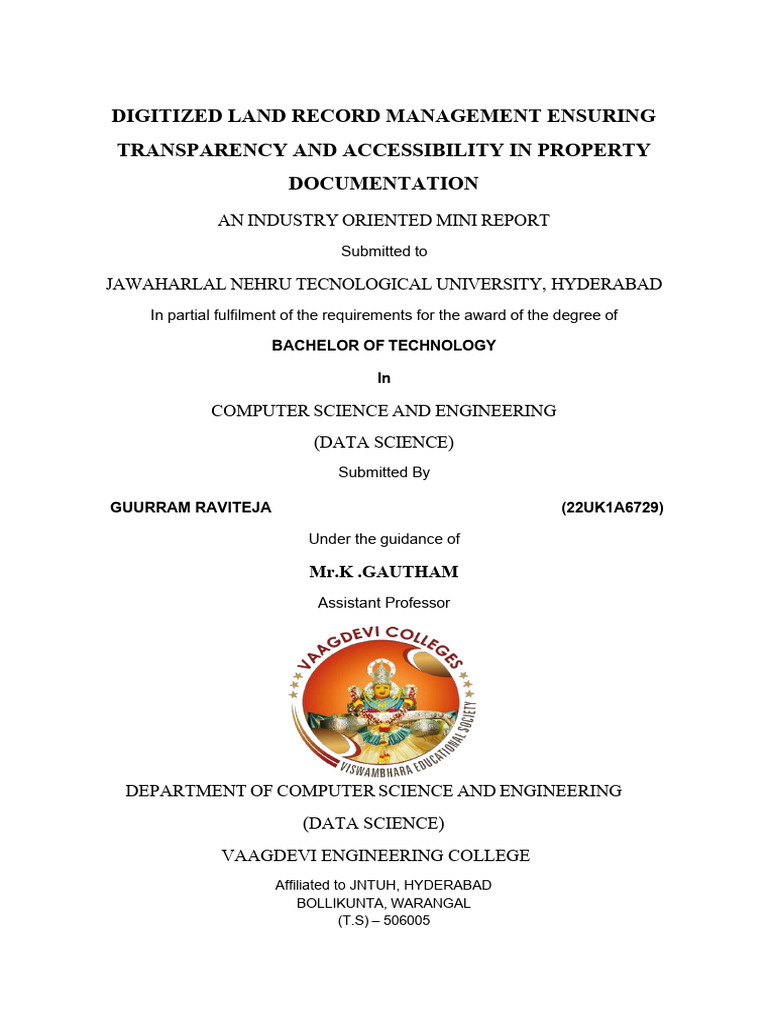 DIGITIZED LAND RECORD MANAGEMENT ENSURING TRANSPARENCY AND ACCESSIBILITY IN PROPERTY DOCUMENTATION

AN INDUSTRY ORIENTED MINI REPORT

Submitted to

JAWAHARLAL NEHRU TECNOLOGICAL UNIVERSITY, HYDERABAD

In partial fulfilment of the requirements for the award of the degree of

BACHELOR OF TECHNOLOGY

In

COMPUTER SCIENCE AND ENGINEERING

(DATA SCIENCE)

Submitted By

GUURRAM RAVITEJA (22UK1A6729)

Under the guidance of

Mr.K .GAUTHAM

Assistant Professor

VAAGDEVI COLLEGES

VISWAMBHARA EDUCATIONAL SOCIETY

DEPARTMENT OF COMPUTER SCIENCE AND ENGINEERING

(DATA SCIENCE)

VAAGDEVI ENGINEERING COLLEGE

Affiliated to JNTUH, HYDERABAD
BOLLIKUNTA, WARANGAL
(T.S) – 506005